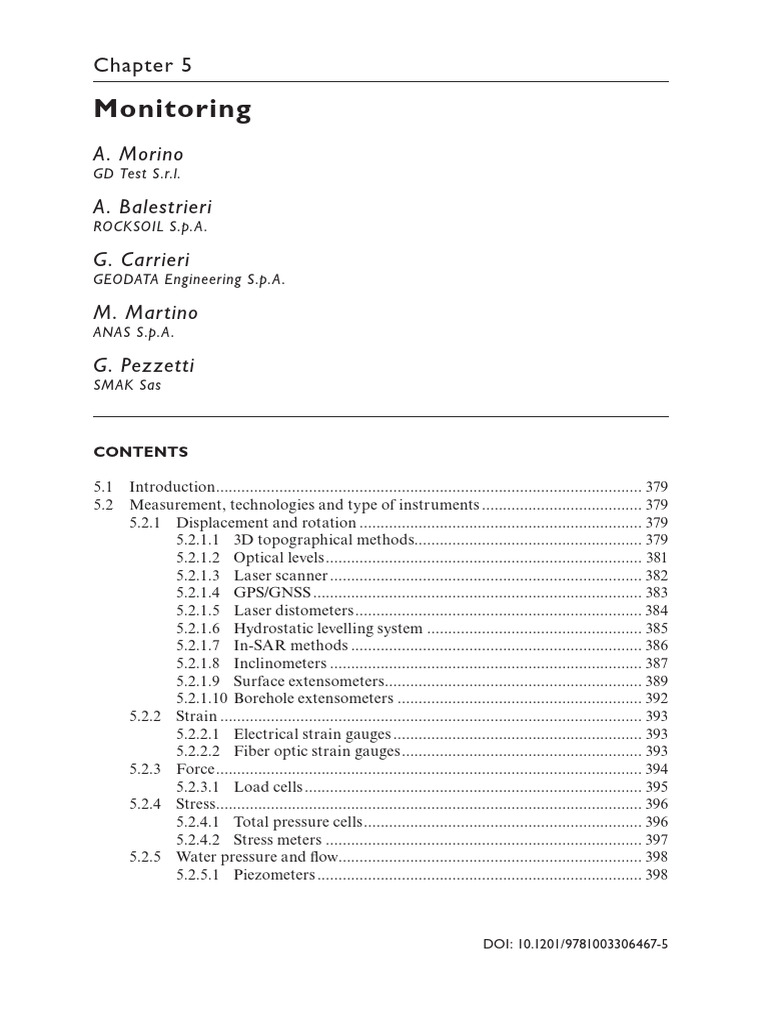 Chapter 5

Monitoring

A. Morino
GD Test S.r.l.

A. Balestrieri
ROCKSOIL S.p.A.

G. Carrieri
GEODATA Engineering S.p.A.

M. Martino
ANAS S.p.A.

G. Pezzetti
SMAK Sas

CONTENTS

5.1 Introduction 379
5.2 Measurement, technologies and type of instruments 379
5.2.1 Displacement and rotation 379
5.2.1.1 3D topographical methods 379
5.2.1.2 Optical levels 381
5.2.1.3 Laser scanner 382
5.2.1.4 GPS/GNSS 383
5.2.1.5 Laser distometers 384
5.2.1.6 Hydrostatic levelling system 385
5.2.1.7 In-SAR methods 386
5.2.1.8 Inclinometers 387
5.2.1.9 Surface extensometers 389
5.2.1.10 Borehole extensometers 392
5.2.2 Strain 393
5.2.2.1 Electrical strain gauges 393
5.2.2.2 Fiber optic strain gauges 393
5.2.3 Force 394
5.2.3.1 Load cells 395
5.2.4 Stress 396
5.2.4.1 Total pressure cells 396
5.2.4.2 Stress meters 397
5.2.5 Water pressure and flow 398
5.2.5.1 Piezometers 398

DOI: 10.1201/9781003306467-5